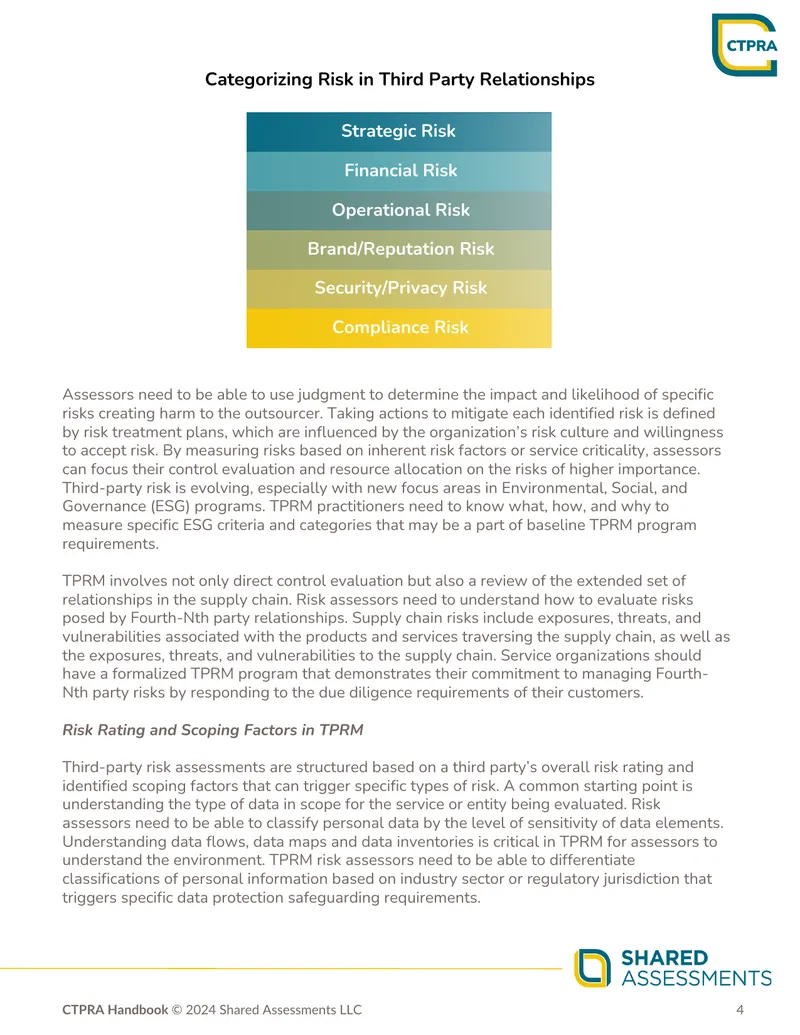 CTPRA

Categorizing Risk in Third Party Relationships

Strategic Risk

Financial Risk

Operational Risk

Brand/Reputation Risk

Security/Privacy Risk

Compliance Risk

Assessors need to be able to use judgment to determine the impact and likelihood of specific risks creating harm to the outsourcer. Taking actions to mitigate each identified risk is defined by risk treatment plans, which are influenced by the organization's risk culture and willingness to accept risk. By measuring risks based on inherent risk factors or service criticality, assessors can focus their control evaluation and resource allocation on the risks of higher importance. Third-party risk is evolving, especially with new focus areas in Environmental, Social, and Governance (ESG) programs. TPRM practitioners need to know what, how, and why to measure specific ESG criteria and categories that may be a part of baseline TPRM program requirements.

TPRM involves not only direct control evaluation but also a review of the extended set of relationships in the supply chain. Risk assessors need to understand how to evaluate risks posed by Fourth-Nth party relationships. Supply chain risks include exposures, threats, and vulnerabilities associated with the products and services traversing the supply chain, as well as the exposures, threats, and vulnerabilities to the supply chain. Service organizations should have a formalized TPRM program that demonstrates their commitment to managing Fourth-Nth party risks by responding to the due diligence requirements of their customers.

Risk Rating and Scoping Factors in TPRM

Third-party risk assessments are structured based on a third party's overall risk rating and identified scoping factors that can trigger specific types of risk. A common starting point is understanding the type of data in scope for the service or entity being evaluated. Risk assessors need to be able to classify personal data by the level of sensitivity of data elements. Understanding data flows, data maps and data inventories is critical in TPRM for assessors to understand the environment. TPRM risk assessors need to be able to differentiate classifications of personal information based on industry sector or regulatory jurisdiction that triggers specific data protection safeguarding requirements.

SHARED
ASSESSMENTS

CTPRA Handbook © 2024 Shared Assessments LLC 4